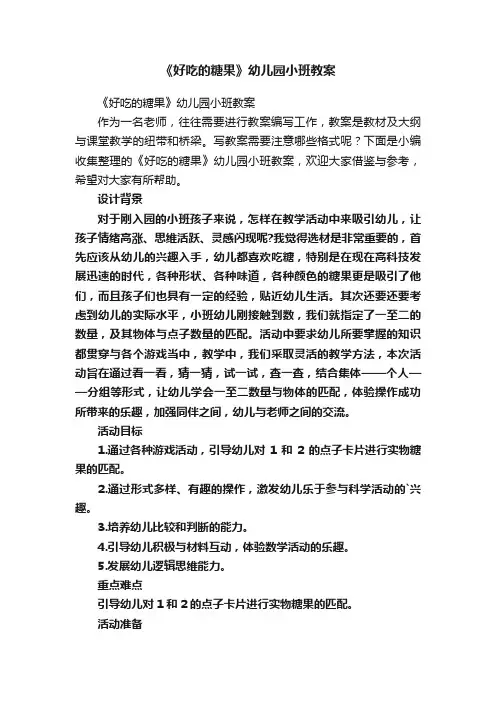 《好吃的糖果》幼儿园小班教案

《好吃的糖果》幼儿园小班教案

作为一名老师，往往需要进行教案编写工作，教案是教材及大纲与课堂教学的纽带和桥梁。写教案需要注意哪些格式呢？下面是小编收集整理的《好吃的糖果》幼儿园小班教案，欢迎大家借鉴与参考，希望对大家有所帮助。

设计背景

对于刚入园的小班孩子来说，怎样在教学活动中来吸引幼儿，让孩子情绪高涨、思维活跃、灵感闪现呢?我觉得选材是非常重要的，首先应该从幼儿的兴趣入手，幼儿都喜欢吃糖，特别是在现在高科技发展迅速的时代，各种形状、各种味道，各种颜色的糖果更是吸引了他们，而且孩子们也具有一定的经验，贴近幼儿生活。其次还要还要考虑到幼儿的实际水平，小班幼儿刚接触到数，我们就指定了一至二的数量，及其物体与点子数量的匹配。活动中要求幼儿所要掌握的知识都贯穿与各个游戏当中，教学中，我们采取灵活的教学方法，本次活动旨在通过看一看，猜一猜，试一试，查一查，结合集体——个人——分组等形式，让幼儿学会一至二数量与物体的匹配，体验操作成功所带来的乐趣，加强同伴之间，幼儿与老师之间的交流。

活动目标

1.通过各种游戏活动，引导幼儿对 1 和 2 的点子卡片进行实物糖果的匹配。

2.通过形式多样、有趣的操作，激发幼儿乐于参与科学活动的`兴趣。

3.培养幼儿比较和判断的能力。

4.引导幼儿积极与材料互动，体验数学活动的乐趣。

5.发展幼儿逻辑思维能力。

重点难点

引导幼儿对 1 和 2 的点子卡片进行实物糖果的匹配。

活动准备